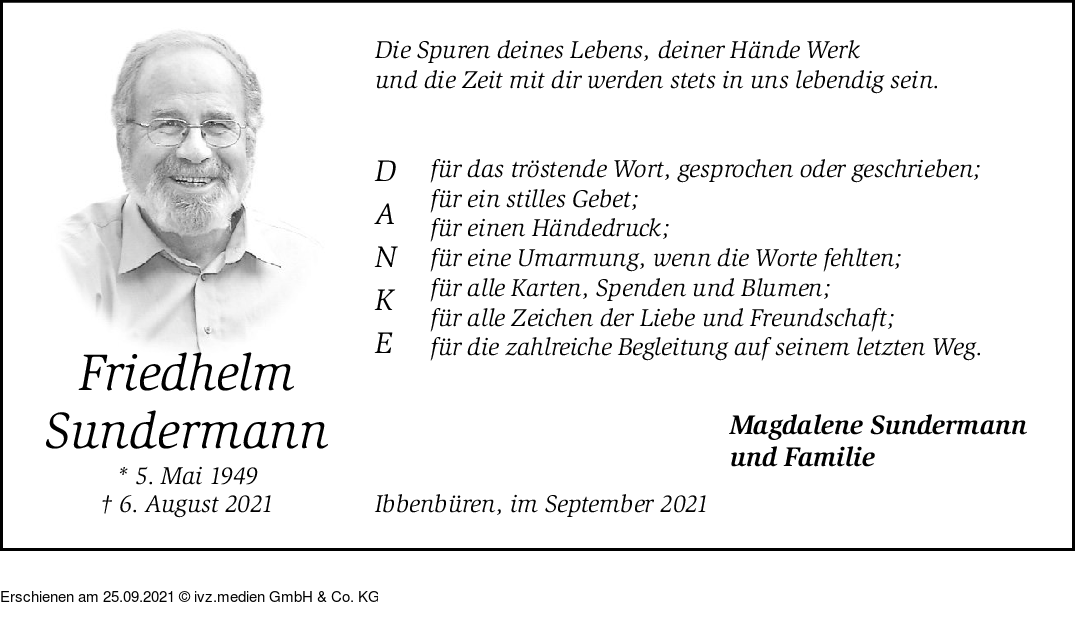 Friedhelm
Sundermann
* 5. Mai 1949
† 6. August 2021

Die Spuren deines Lebens, deiner Hände Werk
und die Zeit mit dir werden stets in uns lebendig sein.

D
A
N
K
E

für das tröstende Wort, gesprochen oder geschrieben;
für ein stilles Gebet;
für einen Händedruck;
für eine Umarmung, wenn die Worte fehlten;
für alle Karten, Spenden und Blumen;
für alle Zeichen der Liebe und Freundschaft;
für die zahlreiche Begleitung auf seinem letzten Weg.

Magdalene Sundermann
und Familie

Ibbenbüren, im September 2021

Erschienen am 25.09.2021 © ivz.medien GmbH & Co. KG